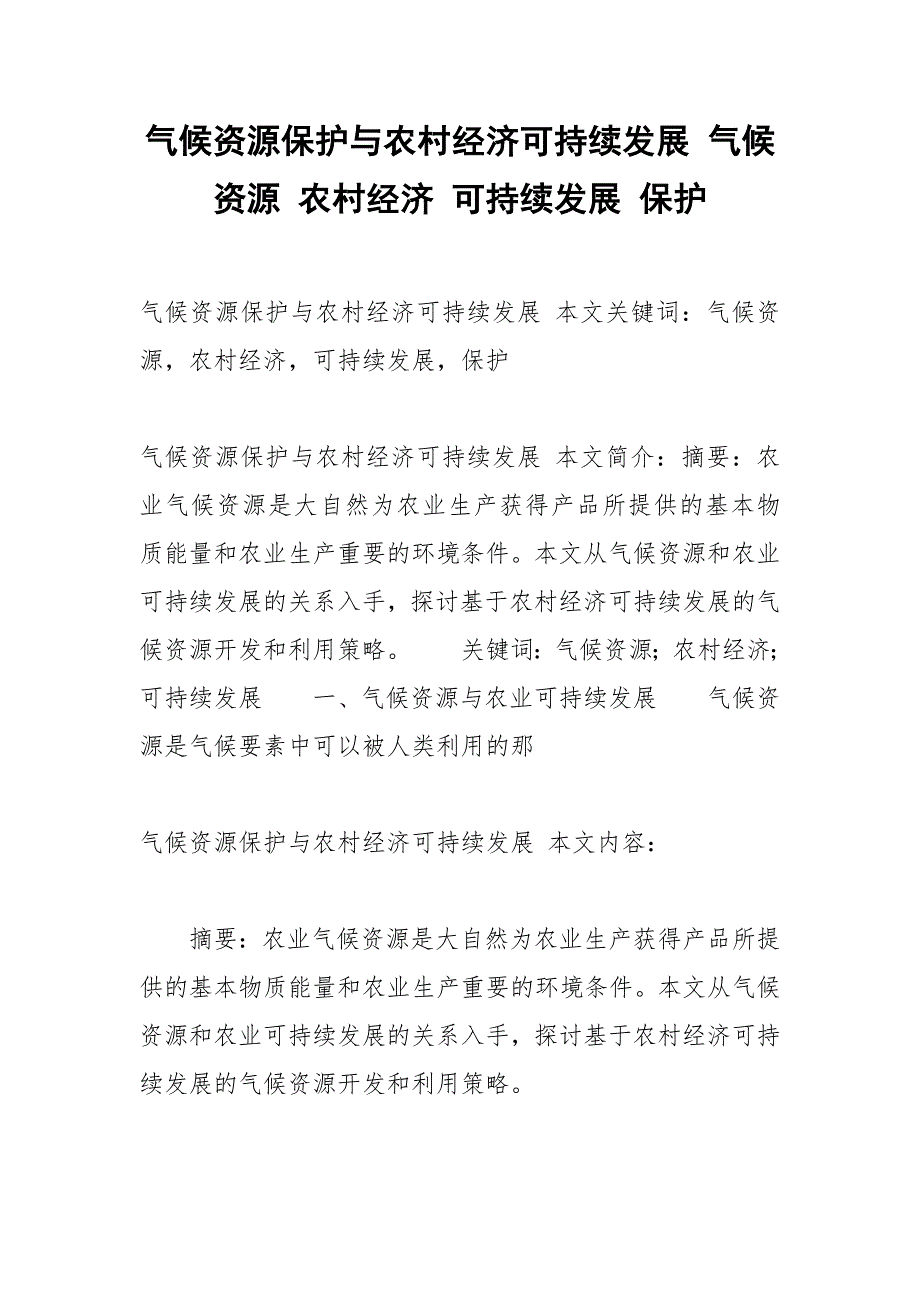 气候资源保护与农村经济可持续发展 气候资源 农村经济 可持续发展 保护

气候资源保护与农村经济可持续发展 本文关键词：气候资源，农村经济，可持续发展，保护

气候资源保护与农村经济可持续发展 本文简介：摘要：农业气候资源是大自然为农业生产获得产品所提供的基本物质能量和农业生产重要的环境条件。本文从气候资源和农业可持续发展的关系入手，探讨基于农村经济可持续发展的气候资源开发和利用策略。 关键词：气候资源；农村经济；可持续发展 一、气候资源与农业可持续发展 气候资源是气候要素中可以被人类利用的那

气候资源保护与农村经济可持续发展 本文内容：

摘要：农业气候资源是大自然为农业生产获得产品所提供的基本物质能量和农业生产重要的环境条件。本文从气候资源和农业可持续发展的关系入手，探讨基于农村经济可持续发展的气候资源开发和利用策略。